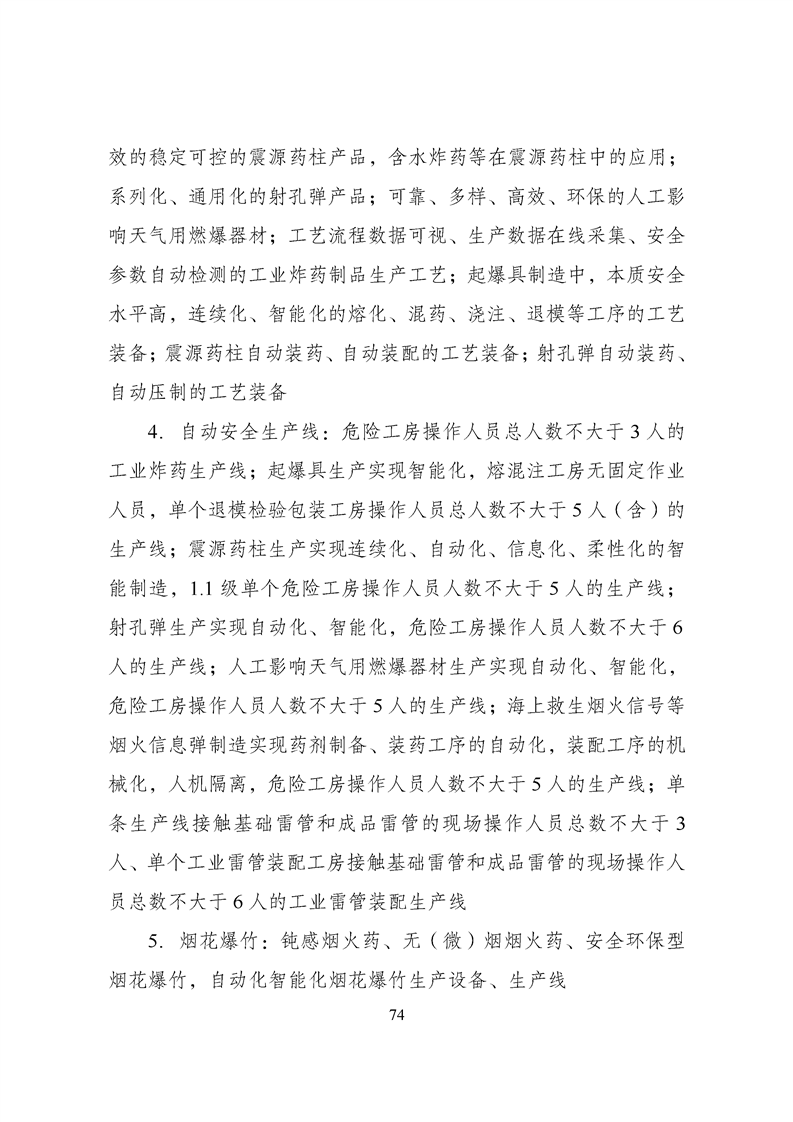 效的稳定可控的震源药柱产品，含水炸药等在震源药柱中的应用；系列化、通用化的射孔弹产品；可靠、多样、高效、环保的人工影响天气用燃爆器材；工艺流程数据可视、生产数据在线采集、安全参数自动检测的工业炸药制品生产工艺；起爆具制造中，本质安全水平高，连续化、智能化的熔化、混药、浇注、退模等工序的工艺装备；震源药柱自动装药、自动装配的工艺装备；射孔弹自动装药、自动压制的工艺装备

4. 自动安全生产线：危险工房操作人员总人数不大于3人的工业炸药生产线；起爆具生产实现智能化，熔混注工房无固定作业人员，单个退模检验包装工房操作人员总人数不大于5人（含）的生产线；震源药柱生产实现连续化、自动化、信息化、柔性化的智能制造，1.1级单个危险工房操作人员人数不大于5人的生产线；射孔弹生产实现自动化、智能化，危险工房操作人员人数不大于6人的生产线；人工影响天气用燃爆器材生产实现自动化、智能化，危险工房操作人员人数不大于5人的生产线；海上救生烟火信号等烟火信息弹制造实现药剂制备、装药工序的自动化，装配工序的机械化，人机隔离，危险工房操作人员人数不大于5人的生产线；单条生产线接触基础雷管和成品雷管的现场操作人员总数不大于3人、单个工业雷管装配工房接触基础雷管和成品雷管的现场操作人员总数不大于6人的工业雷管装配生产线

5. 烟花爆竹：钝感烟火药、无（微）烟烟火药、安全环保型烟花爆竹，自动化智能化烟花爆竹生产设备、生产线

74